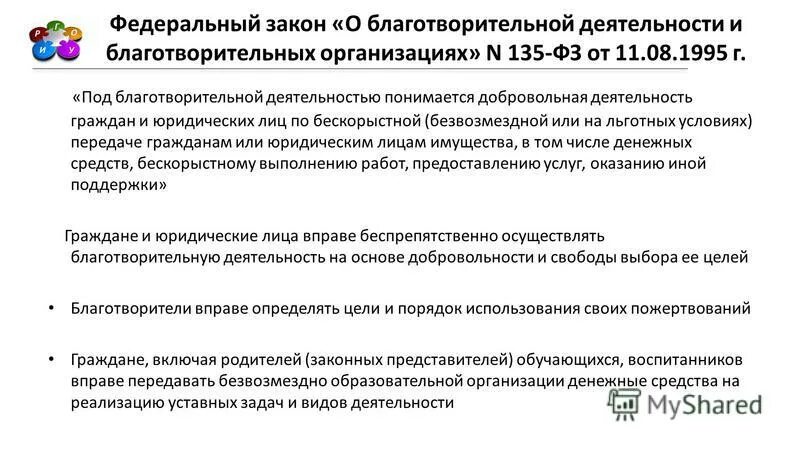 Р Г О
И У

Федеральный закон «О благотворительной деятельности и благотворительных организациях» N 135-ФЗ от 11.08.1995 г.

«Под благотворительной деятельностью понимается добровольная деятельность граждан и юридических лиц по бескорыстной (безвозмездной или на льготных условиях) передаче гражданам или юридическим лицам имущества, в том числе денежных средств, бескорыстному выполнению работ, предоставлению услуг, оказанию иной поддержки»

Граждане и юридические лица вправе беспрепятственно осуществлять благотворительную деятельность на основе добровольности и свободы выбора ее целей

• Благотворители вправе определять цели и порядок использования своих пожертвований

• Граждане, включая родителей (законных представителей) обучающихся, воспитанников вправе передавать безвозмездно образовательной организации денежные средства на реализацию уставных задач и видов деятельности

MyShared